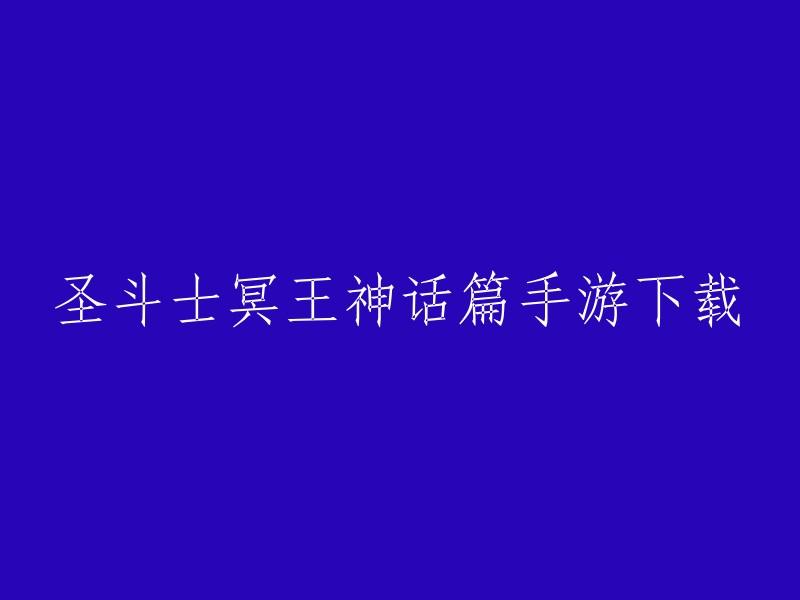 圣斗士冥王神话篇手游下载